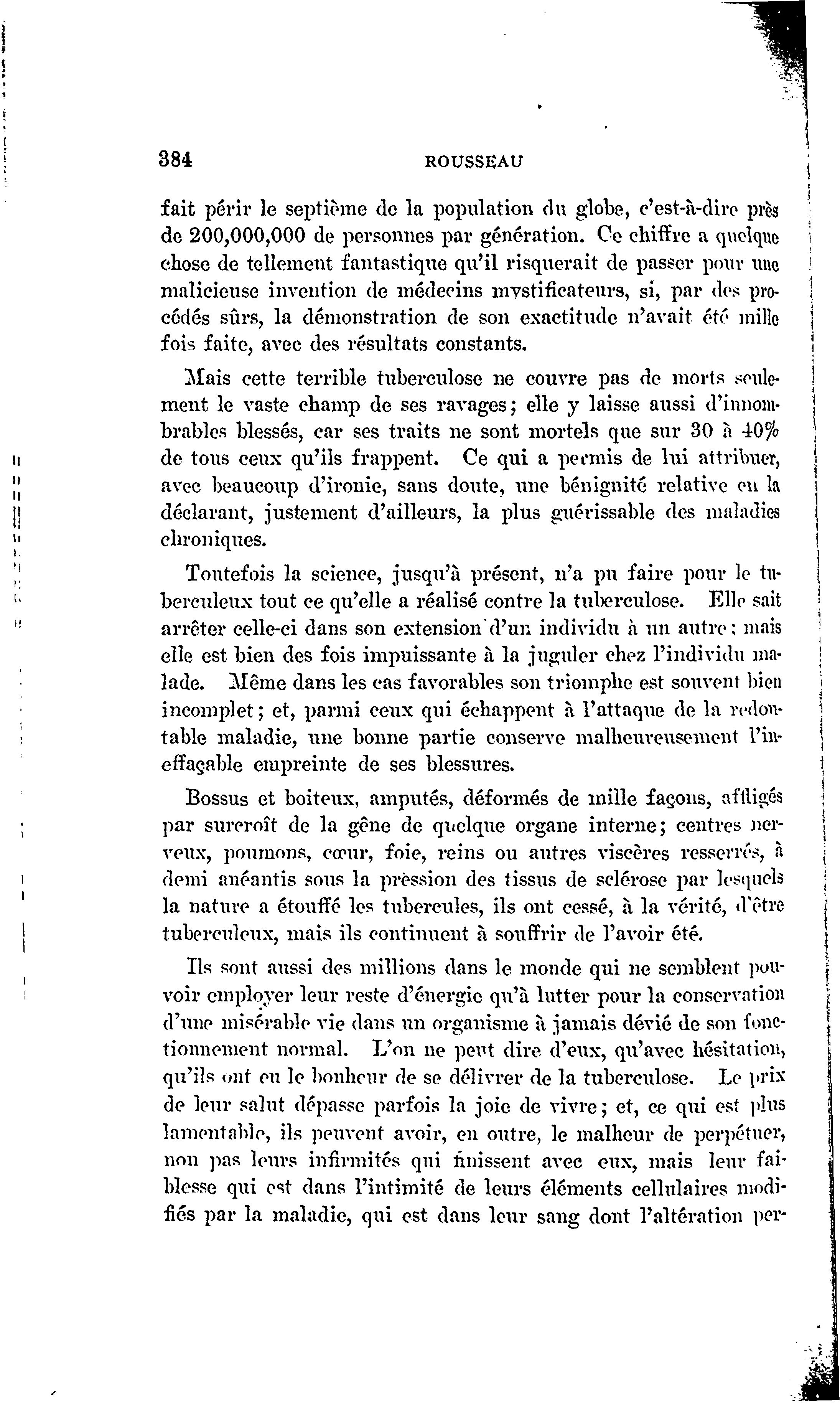 384 ROUSSEAU

fait périr le septième de la population du globe, c'est-à-dire près de 200,000,000 de personnes par génération. Ce chiffre a quelque chose de tellement fantastique qu'il risquerait de passer pour une malicieuse invention de médecins mystificateurs, si, par des procédés sûrs, la démonstration de son exactitude n'avait été mille fois faite, avec des résultats constants.

Mais cette terrible tuberculose ne couvre pas de morts seulement le vaste champ de ses ravages; elle y laisse aussi d'innombrables blessés, car ses traits ne sont mortels que sur 30 à 40% de tous ceux qu'ils frappent. Ce qui a permis de lui attribuer, avec beaucoup d'ironie, sans doute, une bénignité relative en la déclarant, justement d'ailleurs, la plus guérissable des maladies chroniques.

Toutefois la science, jusqu'à présent, n'a pu faire pour le tuberculeux tout ce qu'elle a réalisé contre la tuberculose. Elle sait arrêter celle-ci dans son extension d'un individu à un autre; mais elle est bien des fois impuissante à la juguler chez l'individu malade. Même dans les cas favorables son triomphe est souvent bien incomplet; et, parmi ceux qui échappent à l'attaque de la redoutable maladie, une bonne partie conserve malheureusement l'ineffaçable empreinte de ses blessures.

Bossus et boiteux, amputés, déformés de mille façons, affligés par surcroît de la gêne de quelque organe interne; centres nerveux, poumons, cœur, foie, reins ou autres viscères resserrés, à demi anéantis sous la pression des tissus de sclérose par lesquels la nature a étouffé les tubercules, ils ont cessé, à la vérité, d'être tuberculeux, mais ils continuent à souffrir de l'avoir été.

Ils sont aussi des millions dans le monde qui ne semblent pouvoir employer leur reste d'énergie qu'à lutter pour la conservation d'une misérable vie dans un organisme à jamais dévié de son fonctionnement normal. L'on ne peut dire d'eux, qu'avec hésitation, qu'ils ont eu le bonheur de se délivrer de la tuberculose. Le prix de leur salut dépasse parfois la joie de vivre; et, ce qui est plus lamentable, ils peuvent avoir, en outre, le malheur de perpétuer, non pas leurs infirmités qui finissent avec eux, mais leur faiblesse qui est dans l'intimité de leurs éléments cellulaires modifiés par la maladie, qui est dans leur sang dont l'altération per-